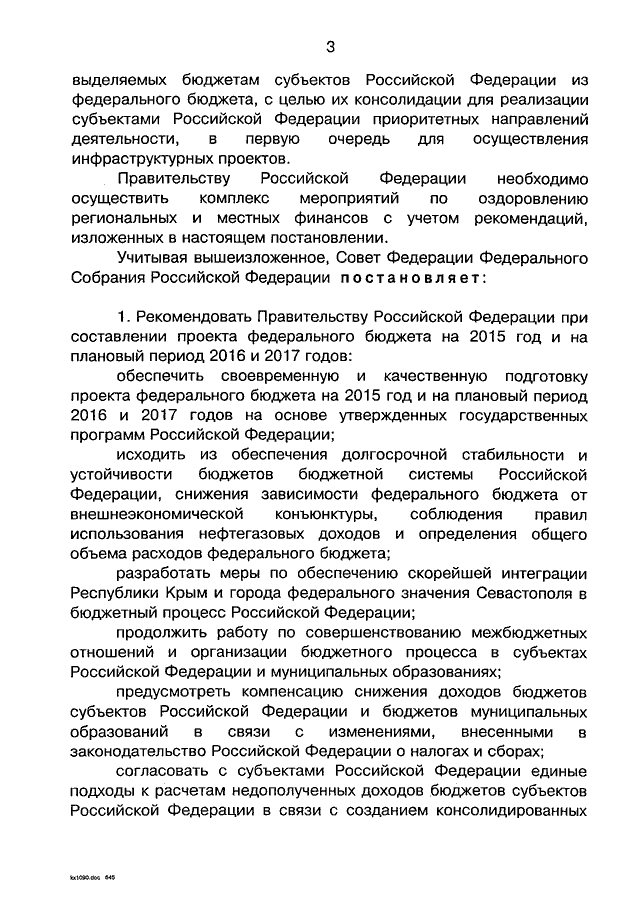 3

выделяемых бюджетам субъектов Российской Федерации из федерального бюджета, с целью их консолидации для реализации субъектами Российской Федерации приоритетных направлений деятельности, в первую очередь для осуществления инфраструктурных проектов.

Правительству Российской Федерации необходимо осуществить комплекс мероприятий по оздоровлению региональных и местных финансов с учетом рекомендаций, изложенных в настоящем постановлении.

Учитывая вышеизложенное, Совет Федерации Федерального Собрания Российской Федерации постановляет:

1. Рекомендовать Правительству Российской Федерации при составлении проекта федерального бюджета на 2015 год и на плановый период 2016 и 2017 годов:

обеспечить своевременную и качественную подготовку проекта федерального бюджета на 2015 год и на плановый период 2016 и 2017 годов на основе утвержденных государственных программ Российской Федерации;

исходить из обеспечения долгосрочной стабильности и устойчивости бюджетов бюджетной системы Российской Федерации, снижения зависимости федерального бюджета от внешнеэкономической конъюнктуры, соблюдения правил использования нефтегазовых доходов и определения общего объема расходов федерального бюджета;

разработать меры по обеспечению скорейшей интеграции Республики Крым и города федерального значения Севастополя в бюджетный процесс Российской Федерации;

продолжить работу по совершенствованию межбюджетных отношений и организации бюджетного процесса в субъектах Российской Федерации и муниципальных образованиях;

предусмотреть компенсацию снижения доходов бюджетов субъектов Российской Федерации и бюджетов муниципальных образований в связи с изменениями, внесенными в законодательство Российской Федерации о налогах и сборах;

согласовать с субъектами Российской Федерации единые подходы к расчетам недополученных доходов бюджетов субъектов Российской Федерации в связи с созданием консолидированных

kx1090.doc 649